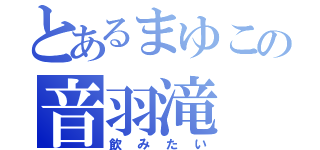 とあるまゆこの
音羽滝
飲みたい